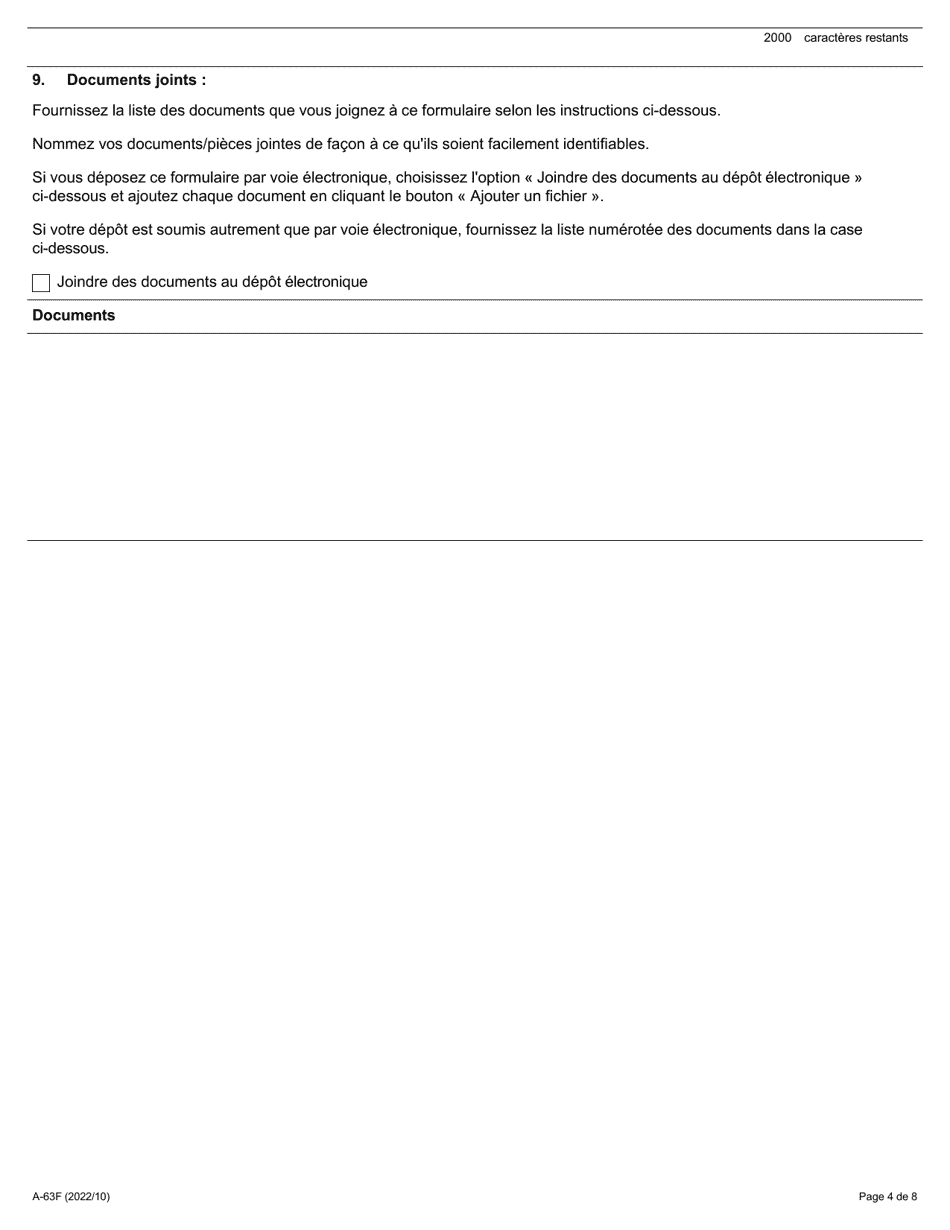 2000 caractères restants

9. Documents joints :

Fournissez la liste des documents que vous joignez à ce formulaire selon les instructions ci-dessous.

Nommez vos documents/pièces jointes de façon à ce qu'ils soient facilement identifiables.

Si vous déposez ce formulaire par voie électronique, choisissez l'option « Joindre des documents au dépôt électronique » ci-dessous et ajoutez chaque document en cliquant le bouton « Ajouter un fichier ».

Si votre dépôt est soumis autrement que par voie électronique, fournissez la liste numérotée des documents dans la case ci-dessous.

Joindre des documents au dépôt électronique

Documents

A-63F (2022/10)

Page 4 de 8